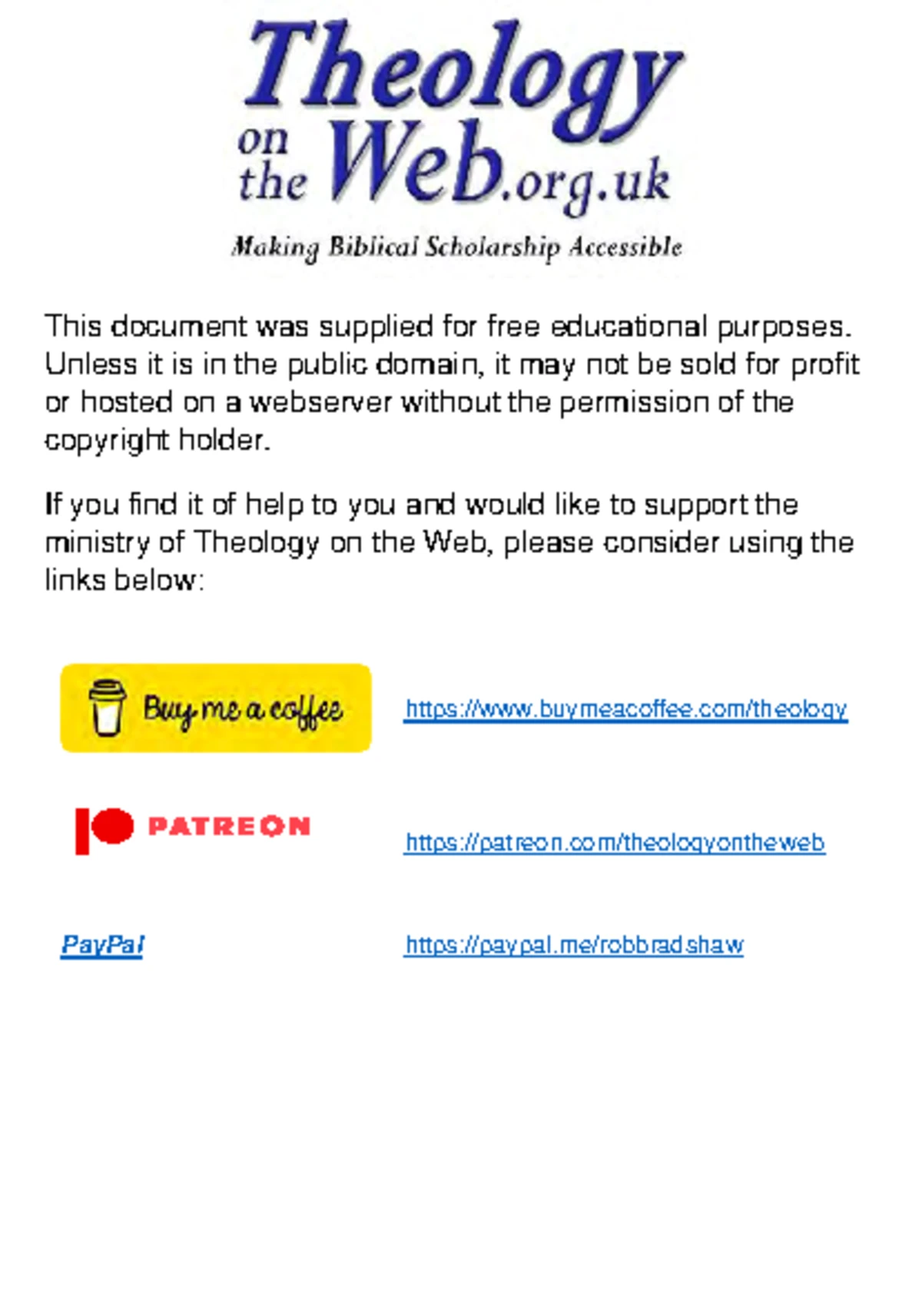 Theology on the Web.org.uk

Making Biblical Scholarship Accessible

This document was supplied for free educational purposes. Unless it is in the public domain, it may not be sold for profit or hosted on a webserver without the permission of the copyright holder.

If you find it of help to you and would like to support the ministry of Theology on the Web, please consider using the links below:

Buy me a coffee

https://www.buymeacoffee.com/theology

PATREON

https://patreon.com/theologyontheweb

PayPal

https://paypal.me/robbradshaw